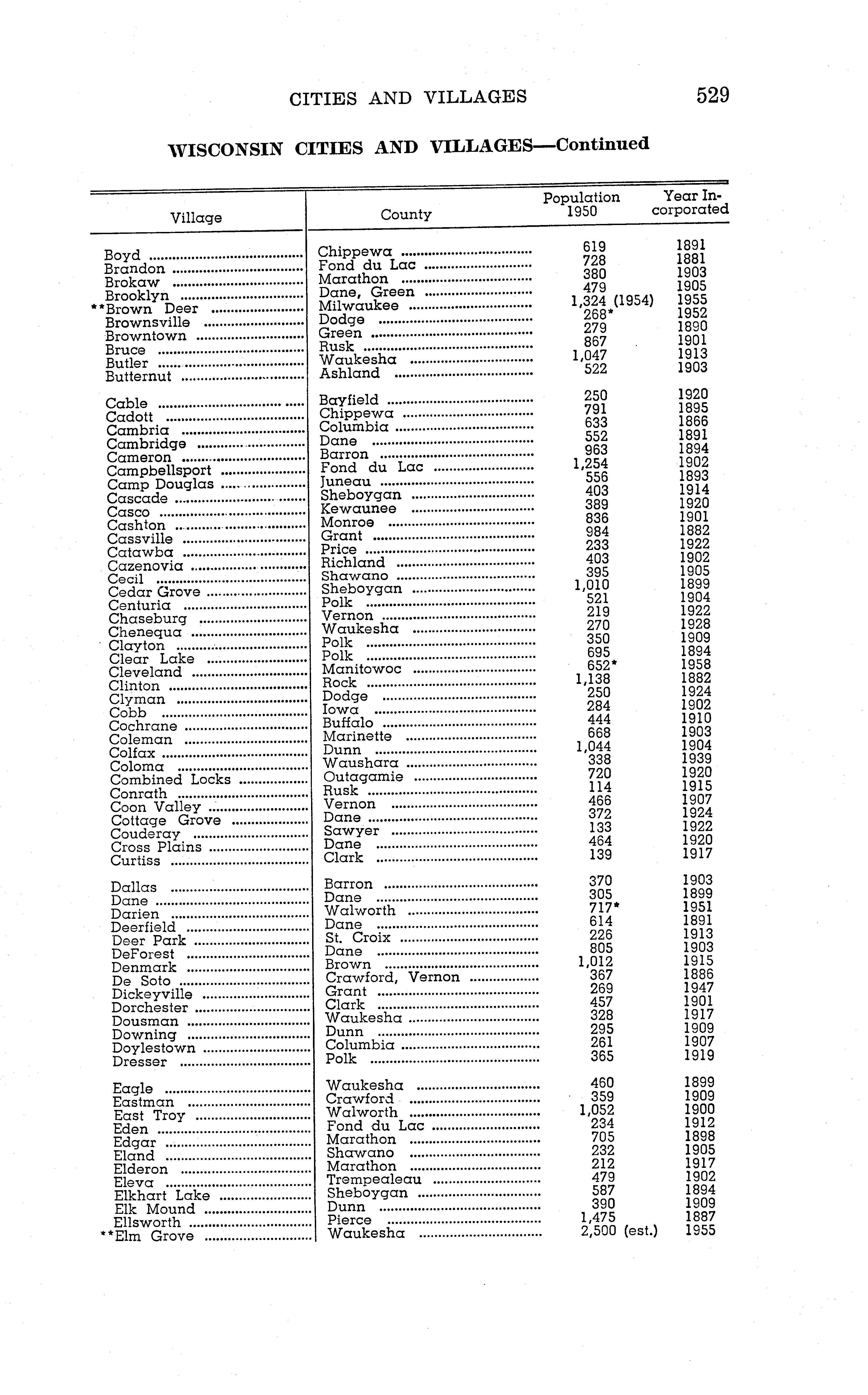 CITIES AND VILLAGES 529

WISCONSIN CITIES AND VILLAGES—Continued

| Village | County | Population 1950 | Year Incorporated |
|---|---|---|---|
| Boyd | Chippewa | 619 | 1891 |
| Brandon | Fond du Lac | 728 | 1881 |
| Brokaw | Marathon | 380 | 1903 |
| Brooklyn | Dane, Green | 479 | 1905 |
| **Brown Deer | Milwaukee | 1,324 (1954) | 1955 |
| Brownsville | Dodge | 268* | 1952 |
| Browntown | Green | 279 | 1890 |
| Bruce | Rusk | 867 | 1901 |
| Butler | Waukesha | 1,047 | 1913 |
| Butternut | Ashland | 522 | 1903 |
| Cable | Bayfield | 250 | 1920 |
| Cadott | Chippewa | 791 | 1895 |
| Cambria | Columbia | 633 | 1866 |
| Cambridge | Dane | 552 | 1891 |
| Cameron | Barron | 963 | 1894 |
| Campbellsport | Fond du Lac | 1,254 | 1902 |
| Camp Douglas | Juneau | 556 | 1893 |
| Cascade | Sheboygan | 403 | 1914 |
| Casco | Kewaunee | 389 | 1920 |
| Cashton | Monroe | 836 | 1901 |
| Cassville | Grant | 984 | 1882 |
| Catawba | Price | 233 | 1922 |
| Cazenovia | Richland | 403 | 1902 |
| Cecil | Shawano | 395 | 1905 |
| Cedar Grove | Sheboygan | 1,010 | 1899 |
| Centuria | Polk | 521 | 1904 |
| Chaseburg | Vernon | 219 | 1922 |
| Chenequa | Waukesha | 270 | 1928 |
| Clayton | Polk | 350 | 1909 |
| Clear Lake | Polk | 695 | 1894 |
| Cleveland | Manitowoc | 652* | 1958 |
| Clinton | Rock | 1,138 | 1882 |
| Clyman | Dodge | 250 | 1924 |
| Cobb | Iowa | 284 | 1902 |
| Cochrane | Buffalo | 444 | 1910 |
| Coleman | Marinette | 668 | 1903 |
| Colfax | Dunn | 1,044 | 1904 |
| Coloma | Waushara | 338 | 1939 |
| Combined Locks | Outagamie | 720 | 1920 |
| Conrath | Rusk | 114 | 1915 |
| Coon Valley | Vernon | 466 | 1907 |
| Cottage Grove | Dane | 372 | 1924 |
| Couderay | Sawyer | 133 | 1922 |
| Cross Plains | Dane | 464 | 1920 |
| Curtiss | Clark | 139 | 1917 |
| Dallas | Barron | 370 | 1903 |
| Dane | Dane | 305 | 1899 |
| Darien | Walworth | 717* | 1951 |
| Deerfield | Dane | 614 | 1891 |
| Deer Park | St. Croix | 226 | 1913 |
| DeForest | Dane | 805 | 1903 |
| Denmark | Brown | 1,012 | 1915 |
| De Soto | Crawford, Vernon | 367 | 1886 |
| Dickeyville | Grant | 269 | 1947 |
| Dorchester | Clark | 457 | 1901 |
| Dousman | Waukesha | 328 | 1917 |
| Downing | Dunn | 295 | 1909 |
| Doylestown | Columbia | 261 | 1907 |
| Dresser | Polk | 365 | 1919 |
| Eagle | Waukesha | 460 | 1899 |
| Eastman | Crawford | 359 | 1909 |
| East Troy | Walworth | 1,052 | 1900 |
| Eden | Fond du Lac | 234 | 1912 |
| Edgar | Marathon | 705 | 1898 |
| Eland | Shawano | 232 | 1905 |
| Elderon | Marathon | 212 | 1917 |
| Eleva | Trempealeau | 479 | 1902 |
| Elkhart Lake | Sheboygan | 587 | 1894 |
| Elk Mound | Dunn | 390 | 1909 |
| Ellsworth | Pierce | 1,475 | 1887 |
| **Elm Grove | Waukesha | 2,500 (est.) | 1955 |